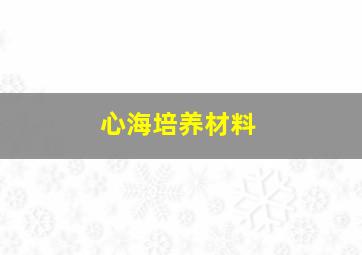 心海培养材料